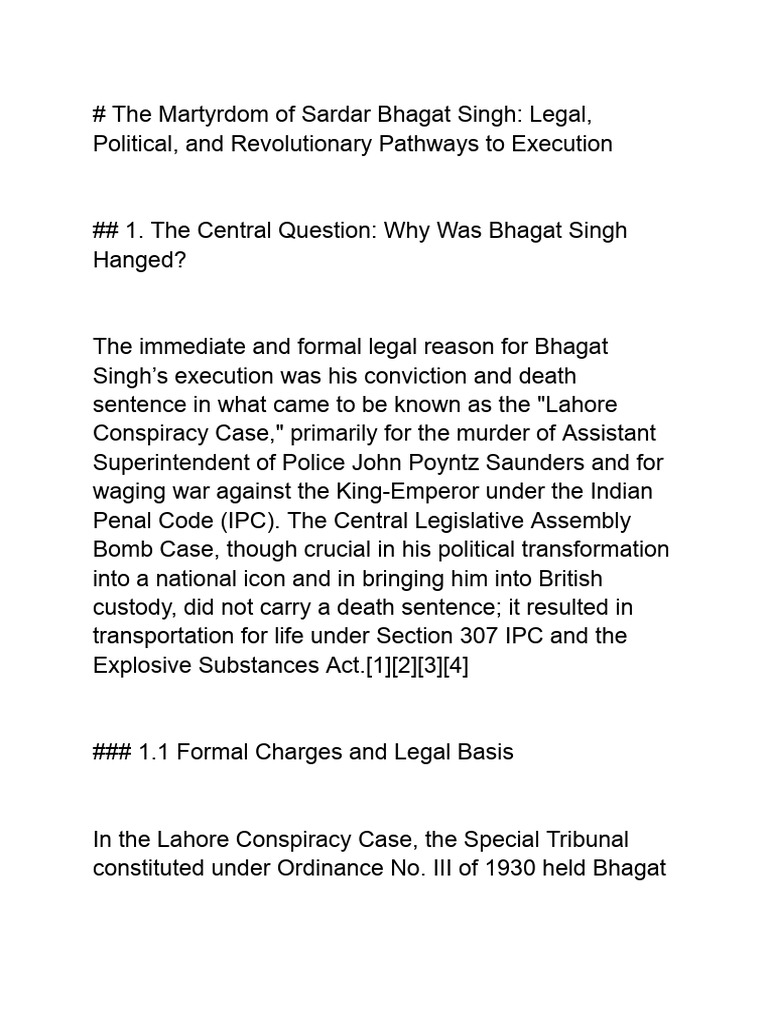 # The Martyrdom of Sardar Bhagat Singh: Legal, Political, and Revolutionary Pathways to Execution

## 1. The Central Question: Why Was Bhagat Singh Hanged?

The immediate and formal legal reason for Bhagat Singh’s execution was his conviction and death sentence in what came to be known as the "Lahore Conspiracy Case," primarily for the murder of Assistant Superintendent of Police John Poyntz Saunders and for waging war against the King-Emperor under the Indian Penal Code (IPC). The Central Legislative Assembly Bomb Case, though crucial in his political transformation into a national icon and in bringing him into British custody, did not carry a death sentence; it resulted in transportation for life under Section 307 IPC and the Explosive Substances Act.[1][2][3][4]

### 1.1 Formal Charges and Legal Basis

In the Lahore Conspiracy Case, the Special Tribunal constituted under Ordinance No. III of 1930 held Bhagat